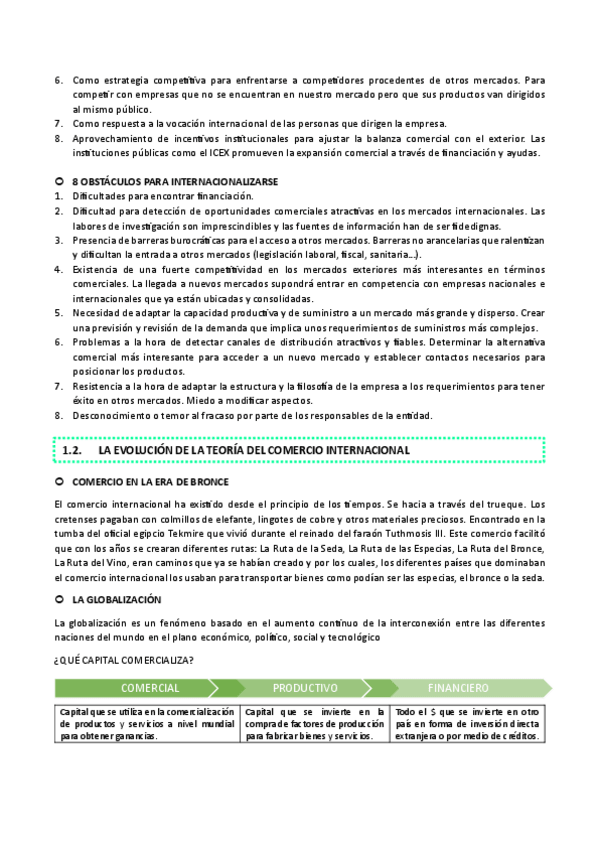 6. Como estrategia competitiva para enfrentarse a competidores procedentes de otros mercados. Para competir con empresas que no se encuentran en nuestro mercado pero que sus productos van dirigidos al mismo público.
7. Como respuesta a la vocación internacional de las personas que dirigen la empresa.
8. Aprovechamiento de incentivos institucionales para ajustar la balanza comercial con el exterior. Las instituciones públicas como el ICEX promueven la expansión comercial a través de financiación y ayudas.

8 OBSTÁCULOS PARA INTERNACIONALIZARSE
1. Dificultades para encontrar financiación.
2. Dificultad para detección de oportunidades comerciales atractivas en los mercados internacionales. Las labores de investigación son imprescindibles y las fuentes de información han de ser fidedignas.
3. Presencia de barreras burocráticas para el acceso a otros mercados. Barreras no arancelarias que ralentizan y dificultan la entrada a otros mercados (legislación laboral, fiscal, sanitaria...).
4. Existencia de una fuerte competitividad en los mercados exteriores más interesantes en términos comerciales. La llegada a nuevos mercados supondrá entrar en competencia con empresas nacionales e internacionales que ya están ubicadas y consolidadas.
5. Necesidad de adaptar la capacidad productiva y de suministro a un mercado más grande y disperso. Crear una previsión y revisión de la demanda que implica unos requerimientos de suministros más complejos.
6. Problemas a la hora de detectar canales de distribución atractivos y fiables. Determinar la alternativa comercial más interesante para acceder a un nuevo mercado y establecer contactos necesarios para posicionar los productos.
7. Resistencia a la hora de adaptar la estructura y la filosofía de la empresa a los requerimientos para tener éxito en otros mercados. Miedo a modificar aspectos.
8. Desconocimiento o temor al fracaso por parte de los responsables de la entidad.

1.2. LA EVOLUCIÓN DE LA TEORÍA DEL COMERCIO INTERNACIONAL

COMERCIO EN LA ERA DE BRONCE

El comercio internacional ha existido desde el principio de los tiempos. Se hacia a través del trueque. Los cretenses pagaban con colmillos de elefante, lingotes de cobre y otros materiales preciosos. Encontrado en la tumba del oficial egipcio Tekmire que vivió durante el reinado del faraón Tuthmosis III. Este comercio facilitó que con los años se crearan diferentes rutas: La Ruta de la Seda, La Ruta de las Especias, La Ruta del Bronce, La Ruta del Vino, eran caminos que ya se habían creado y por los cuales, los diferentes países que dominaban el comercio internacional los usaban para transportar bienes como podían ser las especias, el bronce o la seda.

LA GLOBALIZACIÓN

La globalización es un fenómeno basado en el aumento continuo de la interconexión entre las diferentes naciones del mundo en el plano económico, político, social y tecnológico

¿QUÉ CAPITAL COMERCIALIZA?

| COMERCIAL | PRODUCTIVO | FINANCIERO |
|---|---|---|
| Capital que se utiliza en la comercialización de productos y servicios a nivel mundial para obtener ganancias. | Capital que se invierte en la compra de factores de producción para fabricar bienes y servicios. | Todo el $ que se invierte en otro país en forma de inversión directa extranjera o por medio de créditos. |